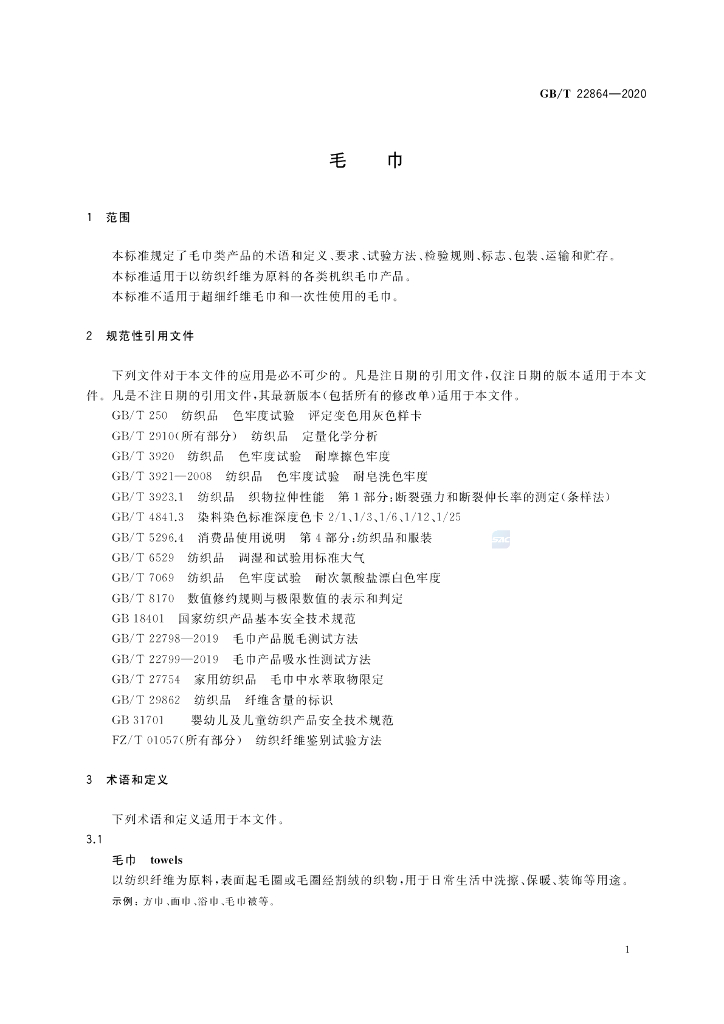 GB/T 22864—2020

毛　巾

1　范围

本标准规定了毛巾类产品的术语和定义、要求、试验方法、检验规则、标志、包装、运输和贮存。
本标准适用于以纺织纤维为原料的各类机织毛巾产品。
本标准不适用于超细纤维毛巾和一次性使用的毛巾。

2　规范性引用文件

下列文件对于本文件的应用是必不可少的。凡是注日期的引用文件，仅注日期的版本适用于本文件。凡是不注日期的引用文件，其最新版本(包括所有的修改单)适用于本文件。
GB/T 250　纺织品　色牢度试验　评定变色用灰色样卡
GB/T 2910(所有部分)　纺织品　定量化学分析
GB/T 3920　纺织品　色牢度试验　耐摩擦色牢度
GB/T 3921—2008　纺织品　色牢度试验　耐皂洗色牢度
GB/T 3923.1　纺织品　织物拉伸性能　第1部分：断裂强力和断裂伸长率的测定(条样法)
GB/T 4841.3　染料染色标准深度色卡 2/1、1/3、1/6、1/12、1/25
GB/T 5296.4　消费品使用说明　第4部分：纺织品和服装
GB/T 6529　纺织品　调湿和试验用标准大气
GB/T 7069　纺织品　色牢度试验　耐次氯酸盐漂白色牢度
GB/T 8170　数值修约规则与极限数值的表示和判定
GB 18401　国家纺织产品基本安全技术规范
GB/T 22798—2019　毛巾产品脱毛测试方法
GB/T 22799—2019　毛巾产品吸水性测试方法
GB/T 27754　家用纺织品　毛巾中水萃取物限定
GB/T 29862　纺织品　纤维含量的标识
GB 31701　婴幼儿及儿童纺织产品安全技术规范
FZ/T 01057(所有部分)　纺织纤维鉴别试验方法

3　术语和定义

下列术语和定义适用于本文件。
3.1
毛巾　towels
以纺织纤维为原料，表面起毛圈或毛圈经割绒的织物，用于日常生活中洗擦、保暖、装饰等用途。
示例：方巾、面巾、浴巾、毛巾被等。

1